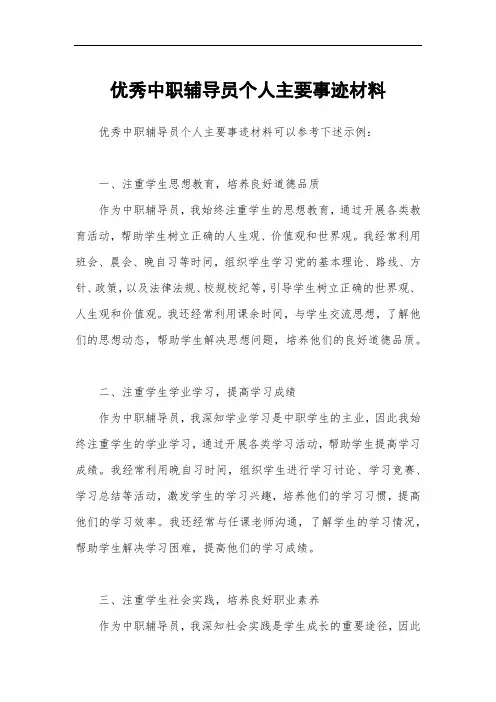 优秀中职辅导员个人主要事迹材料

优秀中职辅导员个人主要事迹材料可以参考下述示例：

一、注重学生思想教育，培养良好道德品质

作为中职辅导员，我始终注重学生的思想教育，通过开展各类教育活动，帮助学生树立正确的人生观、价值观和世界观。我经常利用班会、晨会、晚自习等时间，组织学生学习党的基本理论、路线、方针、政策，以及法律法规、校规校纪等，引导学生树立正确的世界观、人生观和价值观。我还经常利用课余时间，与学生交流思想，了解他们的思想动态，帮助学生解决思想问题，培养他们的良好道德品质。

二、注重学生学业学习，提高学习成绩

作为中职辅导员，我深知学业学习是中职学生的主业，因此我始终注重学生的学业学习，通过开展各类学习活动，帮助学生提高学习成绩。我经常利用晚自习时间，组织学生进行学习讨论、学习竞赛、学习总结等活动，激发学生的学习兴趣，培养他们的学习习惯，提高他们的学习效率。我还经常与任课老师沟通，了解学生的学习情况，帮助学生解决学习困难，提高他们的学习成绩。

三、注重学生社会实践，培养良好职业素养

作为中职辅导员，我深知社会实践是学生成长的重要途径，因此